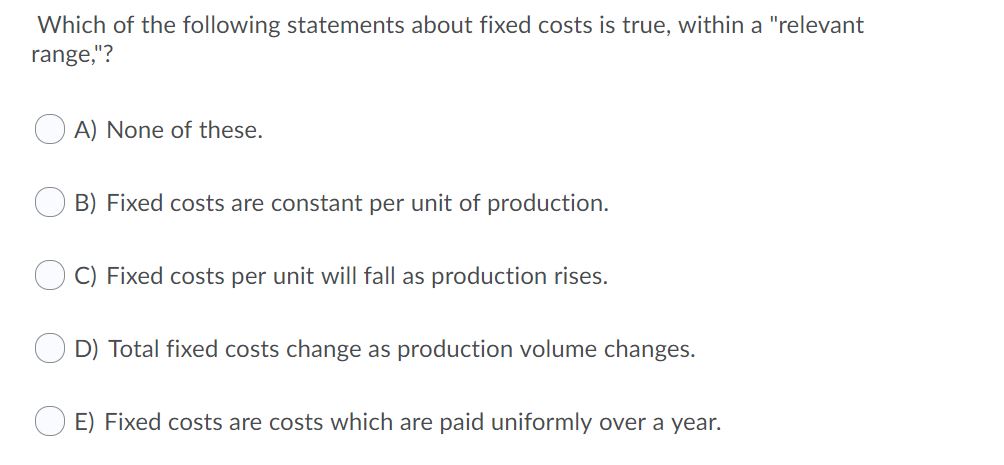 Which of the following statements about fixed costs is true, within a "relevant range,"?

A) None of these.

B) Fixed costs are constant per unit of production.

C) Fixed costs per unit will fall as production rises.

D) Total fixed costs change as production volume changes.

E) Fixed costs are costs which are paid uniformly over a year.